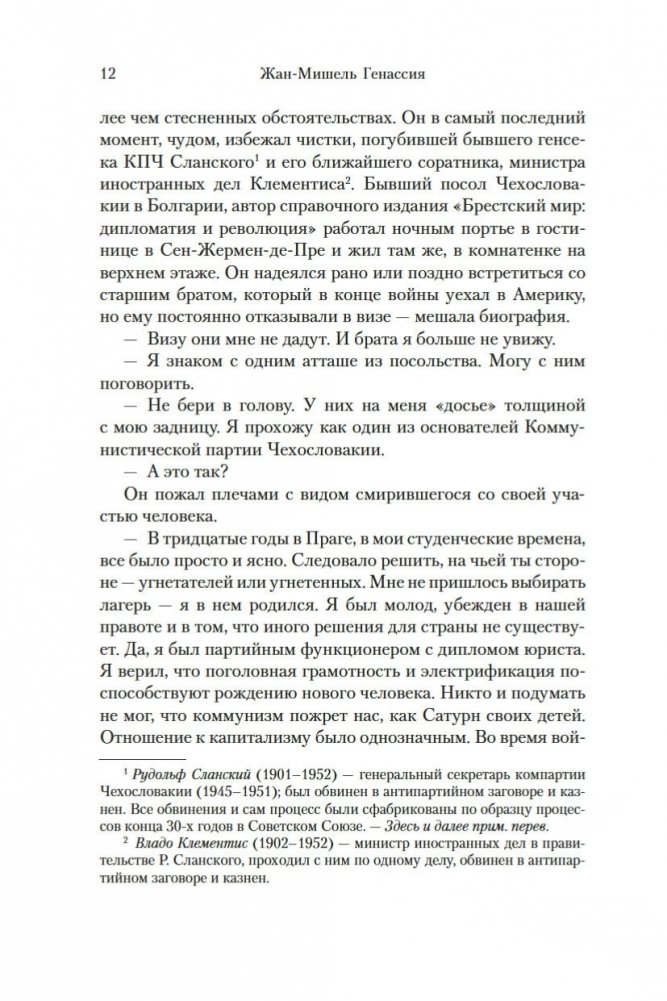 12 Жан-Мишель Генассия

лее чем стесненных обстоятельствах. Он в самый последний момент, чудом, избежал чистки, погубившей бывшего генсека КПЧ Сланского$^1$ и его ближайшего соратника, министра иностранных дел Клементиса$^2$. Бывший посол Чехословакии в Болгарии, автор справочного издания «Брестский мир: дипломатия и революция» работал ночным портье в гостинице в Сен-Жермен-де-Пре и жил там же, в комнатенке на верхнем этаже. Он надеялся рано или поздно встретиться со старшим братом, который в конце войны уехал в Америку, но ему постоянно отказывали в визе — мешала биография.

— Визу они мне не дадут. И брата я больше не увижу.

— Я знаком с одним атташе из посольства. Могу с ним поговорить.

— Не бери в голову. У них на меня «досье» толщиной с мою задницу. Я прохожу как один из основателей Коммунистической партии Чехословакии.

— А это так?

Он пожал плечами с видом смирившегося со своей участью человека.

— В тридцатые годы в Праге, в мои студенческие времена, все было просто и ясно. Следовало решить, на чьей ты стороне — угнетателей или угнетенных. Мне не пришлось выбирать лагерь — я в нем родился. Я был молод, убежден в нашей правоте и в том, что иного решения для страны не существует. Да, я был партийным функционером с дипломом юриста. Я верил, что поголовная грамотность и электрификация поспособствуют рождению нового человека. Никто и подумать не мог, что коммунизм пожрет нас, как Сатурн своих детей. Отношение к капитализму было однозначным. Во время вой-

$^1$ Рудольф Сланский (1901–1952) — генеральный секретарь компартии Чехословакии (1945–1951); был обвинен в антипартийном заговоре и казнен. Все обвинения и сам процесс были сфабрикованы по образцу процессов конца 30-х годов в Советском Союзе. — Здесь и далее прим. перев.

$^2$ Владо Клементис (1902–1952) — министр иностранных дел в правительстве Р. Сланского, проходил с ним по одному делу, обвинен в антипартийном заговоре и казнен.